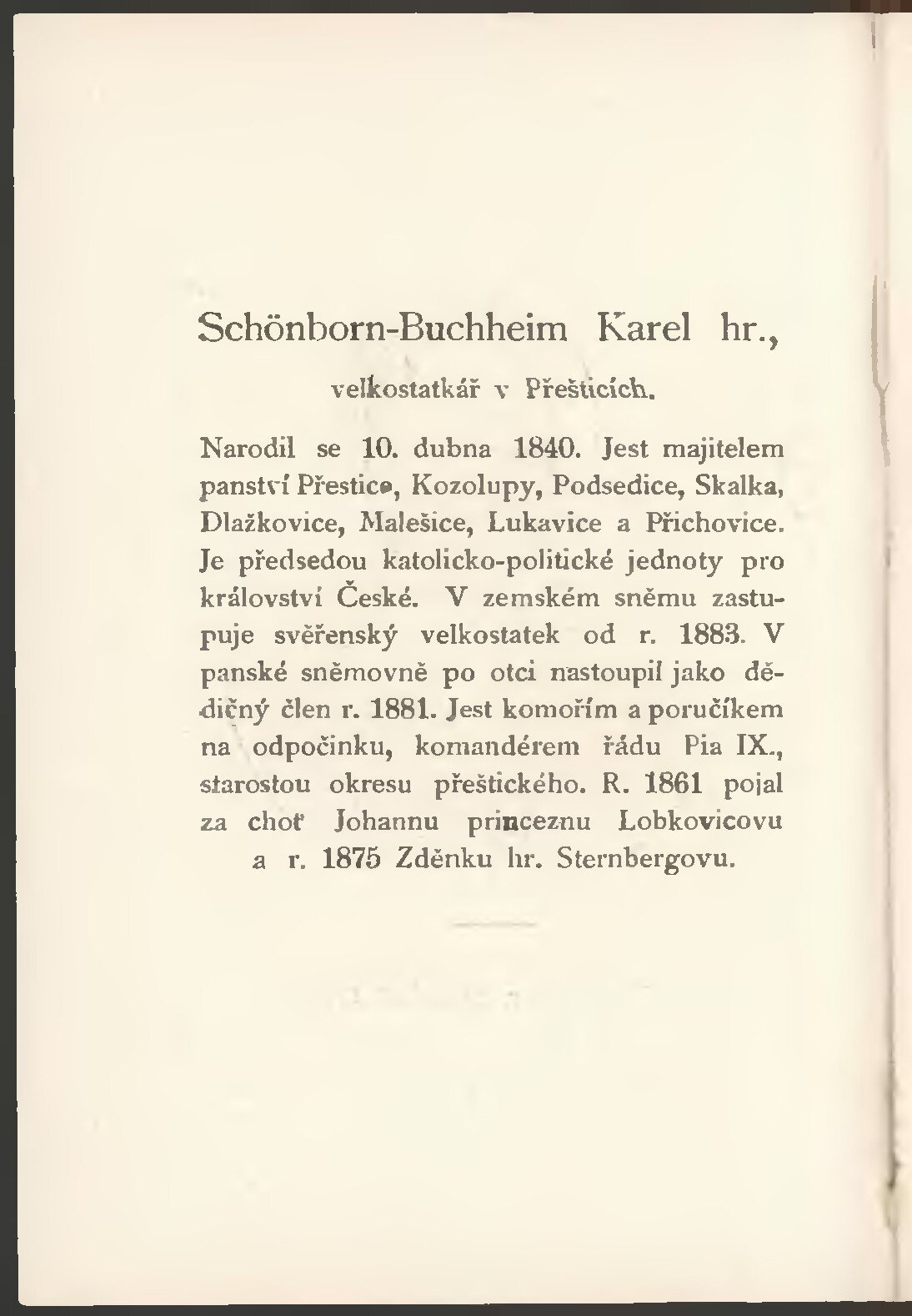 Schönborn-Buchheim Karel hr.,

velkostatkář v Přešticích.

Narodil se 10. dubna 1840. Jest majitelem panství Přestice, Kozolupy, Podsedice, Skalka, Dlažkovice, Malešice, Lukavice a Přichovice. Je předsedou katolicko-politické jednoty pro království České. V zemském sněmu zastupuje svěřenský velkostatek od r. 1883. V panské sněmovně po otci nastoupil jako dědičný člen r. 1881. Jest komořím a poručíkem na odpočinku, komandérem řádu Pia IX., starostou okresu přeštického. R. 1861 pojal za choť Johannu princeznu Lobkovicovu a r. 1875 Zděnku hr. Sternbergovu.